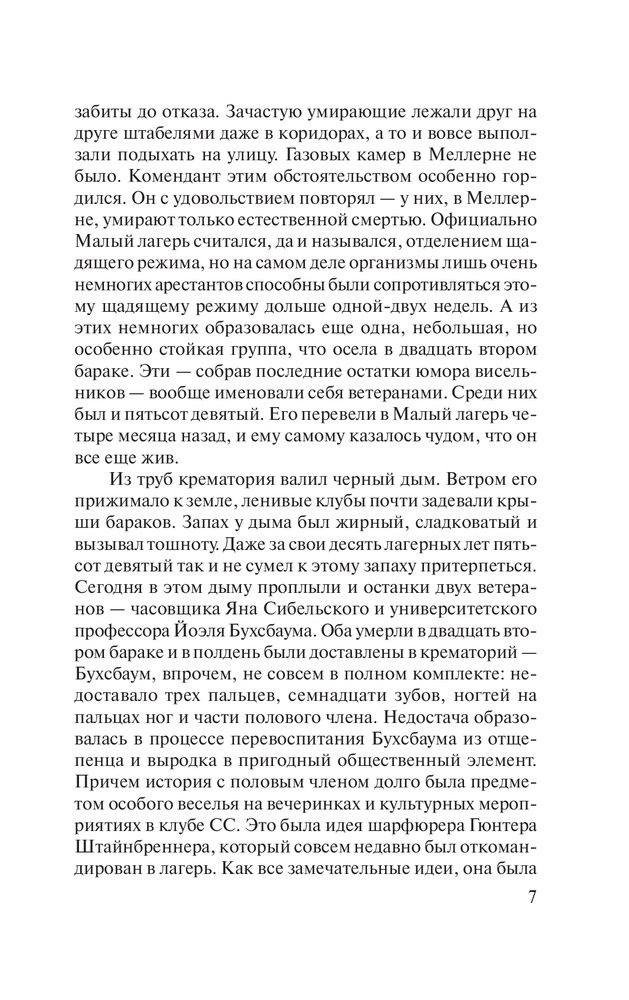 забиты до отказа. Зачастую умирающие лежали друг на друге штабелями даже в коридорах, а то и вовсе выползали подыхать на улицу. Газовых камер в Меллерне не было. Комендант этим обстоятельством особенно гордился. Он с удовольствием повторял — у них, в Меллерне, умирают только естественной смертью. Официально Малый лагерь считался, да и назывался, отделением щадящего режима, но на самом деле организмы лишь очень немногих арестантов способны были сопротивляться этому щадящему режиму дольше одной-двух недель. А из этих немногих образовалась еще одна, небольшая, но особенно стойкая группа, что осела в двадцать втором бараке. Эти — собрав последние остатки юмора висельников — вообще именовали себя ветеранами. Среди них был и пятьсот девятый. Его перевели в Малый лагерь четыре месяца назад, и ему самому казалось чудом, что он все еще жив.

Из труб крематория валил черный дым. Ветром его прижимало к земле, ленивые клубы почти задевали крыши бараков. Запах у дыма был жирный, сладковатый и вызывал тошноту. Даже за свои десять лагерных лет пятьсот девятый так и не сумел к этому запаху притерпеться. Сегодня в этом дыму проплыли и останки двух ветеранов — часовщика Яна Сибельского и университетского профессора Йоэля Бухсбаума. Оба умерли в двадцать втором бараке и в полдень были доставлены в крематорий — Бухсбаум, впрочем, не совсем в полном комплекте: недоставало трех пальцев, семнадцати зубов, ногтей на пальцах ног и части полового члена. Недостача образовалась в процессе перевоспитания Бухсбаума из отщепенца и выродка в пригодный общественный элемент. Причем история с половым членом долго была предметом особого веселья на вечеринках и культурных мероприятиях в клубе СС. Это была идея шарфюрера Гюнтера Штайнбреннера, который совсем недавно был откомандирован в лагерь. Как все замечательные идеи, она была

7